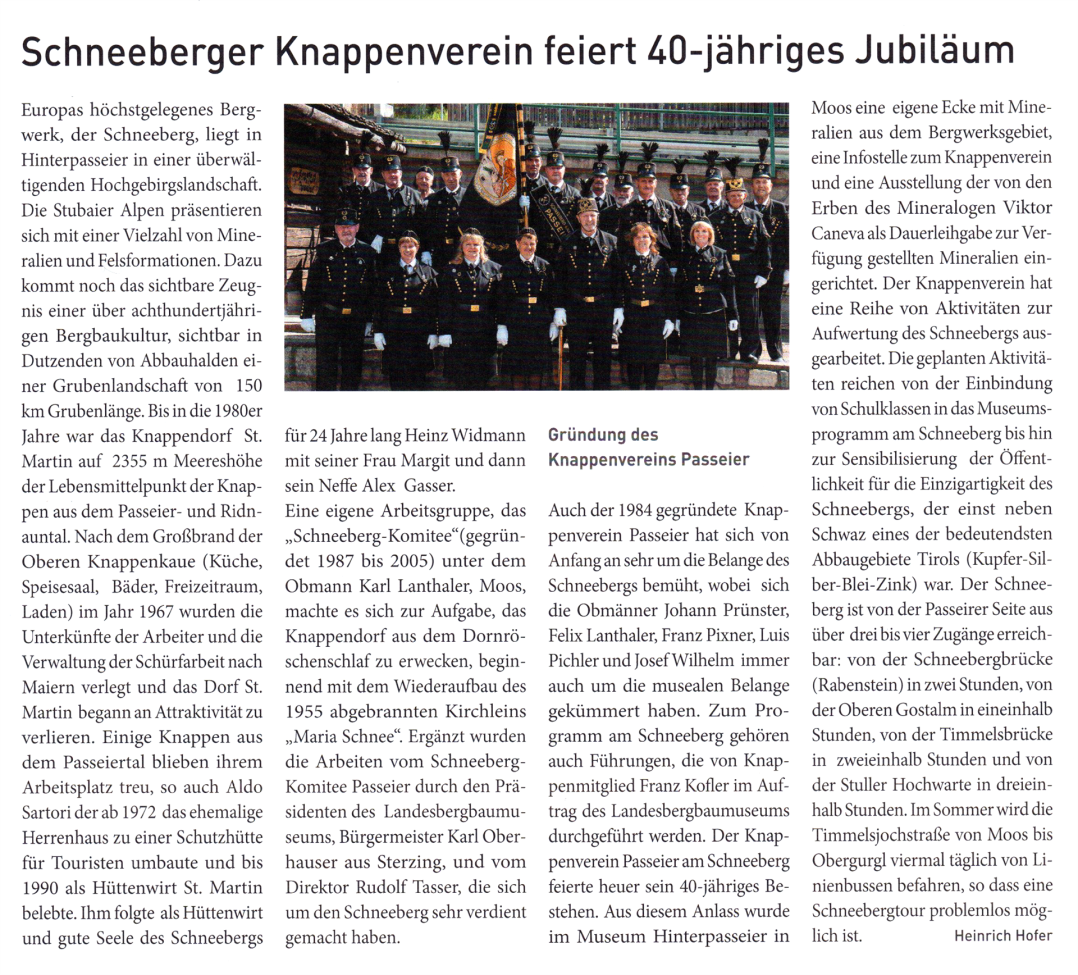 Schneeberger Knappenverein feiert 40-jähriges Jubiläum

Europas höchstgelegenes Bergwerk, der Schneeberg, liegt in Hinterpasseier in einer überwältigenden Hochgebirgslandschaft. Die Stubaier Alpen präsentieren sich mit einer Vielzahl von Mineralien und Felsformationen. Dazu kommt noch das sichtbare Zeugnis einer über achthundertjährigen Bergbaukultur, sichtbar in Dutzenden von Abbauhalden einer Grubenlandschaft von 150 km Grubenlänge. Bis in die 1980er Jahre war das Knappendorf St. Martin auf 2355 m Meereshöhe der Lebensmittelpunkt der Knappen aus dem Passeier- und Ridnauntal. Nach dem Großbrand der Oberen Knappenkaue (Küche, Speisesaal, Bäder, Freizeitraum, Laden) im Jahr 1967 wurden die Unterkünfte der Arbeiter und die Verwaltung der Schürfarbeit nach Maiern verlegt und das Dorf St. Martin begann an Attraktivität zu verlieren. Einige Knappen aus dem Passeiertal blieben ihrem Arbeitsplatz treu, so auch Aldo Sartori der ab 1972 das ehemalige Herrenhaus zu einer Schutzhütte für Touristen umbaute und bis 1990 als Hüttenwirt St. Martin belebte. Ihm folgte als Hüttenwirt und gute Seele des Schneebergs für 24 Jahre lang Heinz Widmann mit seiner Frau Margit und dann sein Neffe Alex Gasser.

Eine eigene Arbeitsgruppe, das „Schneeberg-Komitee“(gegründet 1987 bis 2005) unter dem Obmann Karl Lanthaler, Moos, machte es sich zur Aufgabe, das Knappendorf aus dem Dornröschenschlaf zu erwecken, beginnend mit dem Wiederaufbau des 1955 abgebrannten Kirchleins „Maria Schnee“. Ergänzt wurden die Arbeiten vom Schneeberg-Komitee Passeier durch den Präsidenten des Landesbergbaumuseums, Bürgermeister Karl Oberhauser aus Sterzing, und vom Direktor Rudolf Tasser, die sich um den Schneeberg sehr verdient gemacht haben.

Gründung des Knappenvereins Passeier

Auch der 1984 gegründete Knappenverein Passeier hat sich von Anfang an sehr um die Belange des Schneebergs bemüht, wobei sich die Obmänner Johann Prünster, Felix Lanthaler, Franz Pixner, Luis Pichler und Josef Wilhelm immer auch um die musealen Belange gekümmert haben. Zum Programm am Schneeberg gehören auch Führungen, die von Knappenmitglied Franz Kofler im Auftrag des Landesbergbaumuseums durchgeführt werden. Der Knappenverein Passeier am Schneeberg feierte heuer sein 40-jähriges Bestehen. Aus diesem Anlass wurde im Museum Hinterpasseier in Moos eine eigene Ecke mit Mineralien aus dem Bergwerksgebiet, eine Infostelle zum Knappenverein und eine Ausstellung der von den Erben des Mineralogen Viktor Caneva als Dauerleihgabe zur Verfügung gestellten Mineralien eingerichtet. Der Knappenverein hat eine Reihe von Aktivitäten zur Aufwertung des Schneebergs ausgearbeitet. Die geplanten Aktivitäten reichen von der Einbindung von Schulklassen in das Museumsprogramm am Schneeberg bis hin zur Sensibilisierung der Öffentlichkeit für die Einzigartigkeit des Schneebergs, der einst neben Schwaz eines der bedeutendsten Abbaugebiete Tirols (Kupfer-Silber-Blei-Zink) war. Der Schneeberg ist von der Passeirer Seite aus über drei bis vier Zugänge erreichbar: von der Schneebergbrücke (Rabenstein) in zwei Stunden, von der Oberen Gostalm in eineinhalb Stunden, von der Timmelsbrücke in zweieinhalb Stunden und von der Stuller Hochwarte in dreieinhalb Stunden. Im Sommer wird die Timmelsjochstraße von Moos bis Obergurgl viermal täglich von Linienbussen befahren, so dass eine Schneebergtour problemlos möglich ist.

Heinrich Hofer